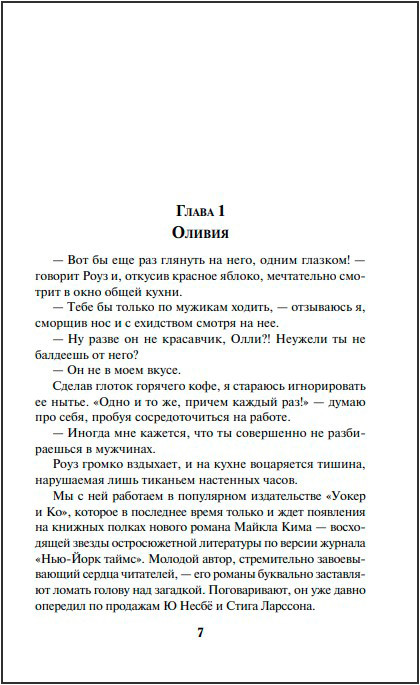 Глава 1
Оливия

— Вот бы еще раз глянуть на него, одним глазком! — говорит Роуз и, откусив красное яблоко, мечтательно смотрит в окно общей кухни.

— Тебе бы только по мужикам ходить, — отзываюсь я, сморщив нос и с ехидством смотря на нее.

— Ну разве он не красавчик, Олли?! Неужели ты не балдеешь от него?

— Он не в моем вкусе.

Сделав глоток горячего кофе, я стараюсь игнорировать ее нытье. «Одно и то же, причем каждый раз!» — думаю про себя, пробуя сосредоточиться на работе.

— Иногда мне кажется, что ты совершенно не разбираешься в мужчинах.

Роуз громко вздыхает, и на кухне воцаряется тишина, нарушаемая лишь тиканьем настенных часов.

Мы с ней работаем в популярном издательстве «Уокер и Ко», которое в последнее время только и ждет появления на книжных полках нового романа Майкла Кима — восходящей звезды остросюжетной литературы по версии журнала «Нью-Йорк таймс». Молодой автор, стремительно завоевывающий сердца читателей, — его романы буквально заставляют ломать голову над загадкой. Поговаривают, он уже давно опередил по продажам Ю Несбё и Стига Ларссона.

7